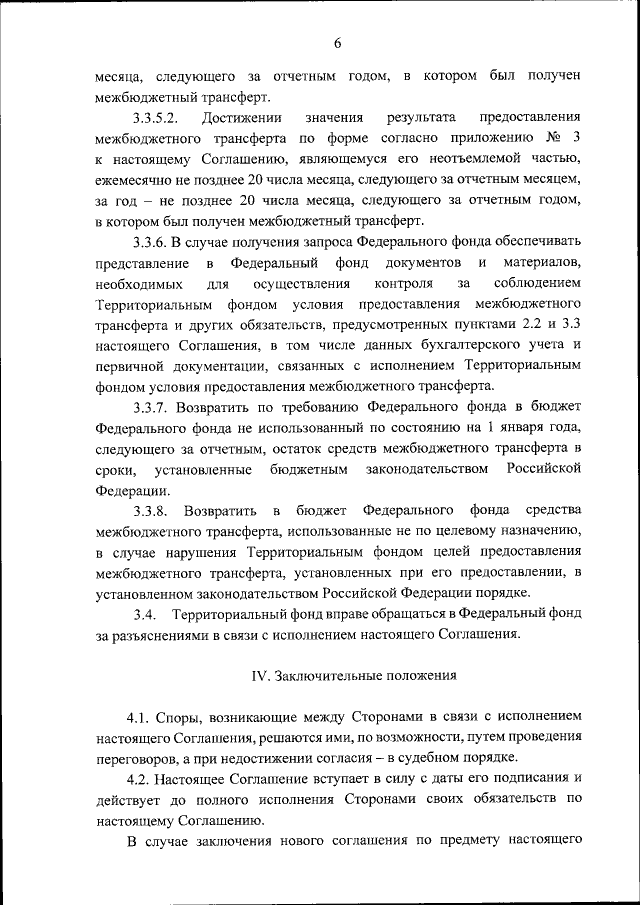 6

месяца, следующего за отчетным годом, в котором был получен межбюджетный трансферт.

3.3.5.2. Достижении значения результата предоставления межбюджетного трансферта по форме согласно приложению № 3 к настоящему Соглашению, являющемуся его неотъемлемой частью, ежемесячно не позднее 20 числа месяца, следующего за отчетным месяцем, за год – не позднее 20 числа месяца, следующего за отчетным годом, в котором был получен межбюджетный трансферт.

3.3.6. В случае получения запроса Федерального фонда обеспечивать представление в Федеральный фонд документов и материалов, необходимых для осуществления контроля за соблюдением Территориальным фондом условия предоставления межбюджетного трансферта и других обязательств, предусмотренных пунктами 2.2 и 3.3 настоящего Соглашения, в том числе данных бухгалтерского учета и первичной документации, связанных с исполнением Территориальным фондом условия предоставления межбюджетного трансферта.

3.3.7. Возвратить по требованию Федерального фонда в бюджет Федерального фонда не использованный по состоянию на 1 января года, следующего за отчетным, остаток средств межбюджетного трансферта в сроки, установленные бюджетным законодательством Российской Федерации.

3.3.8. Возвратить в бюджет Федерального фонда средства межбюджетного трансферта, использованные не по целевому назначению, в случае нарушения Территориальным фондом целей предоставления межбюджетного трансферта, установленных при его предоставлении, в установленном законодательством Российской Федерации порядке.

3.4. Территориальный фонд вправе обращаться в Федеральный фонд за разъяснениями в связи с исполнением настоящего Соглашения.

IV. Заключительные положения

4.1. Споры, возникающие между Сторонами в связи с исполнением настоящего Соглашения, решаются ими, по возможности, путем проведения переговоров, а при недостижении согласия – в судебном порядке.

4.2. Настоящее Соглашение вступает в силу с даты его подписания и действует до полного исполнения Сторонами своих обязательств по настоящему Соглашению.

В случае заключения нового соглашения по предмету настоящего